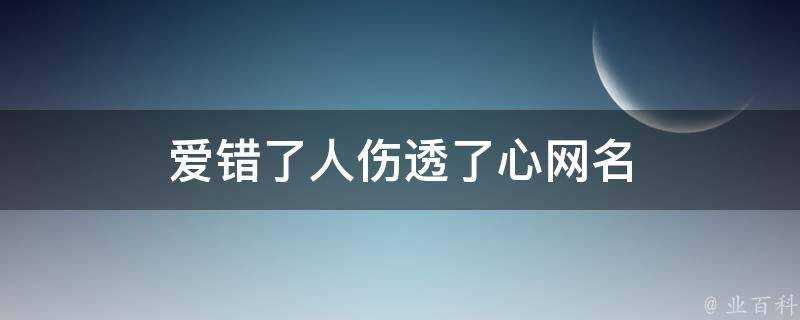 爱错了人伤透了心网名

@ 业百科